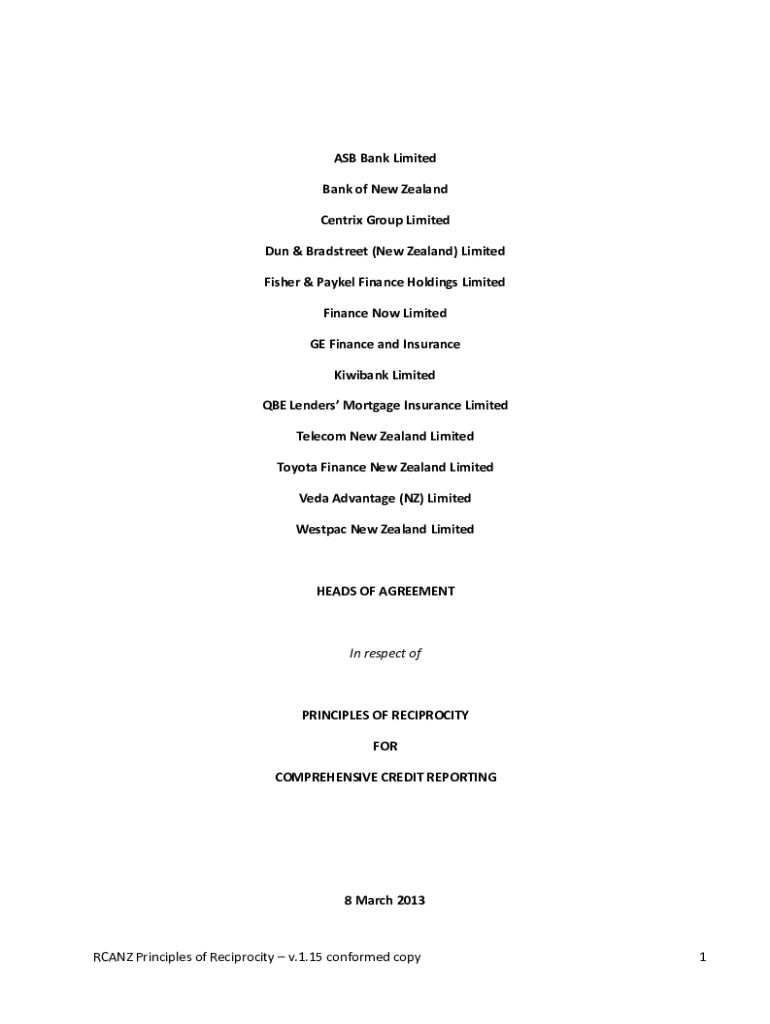 ASB Bank Limited

Bank of New Zealand

Centrix Group Limited

Dun & Bradstreet (New Zealand) Limited

Fisher & Paykel Finance Holdings Limited

Finance Now Limited

GE Finance and Insurance

Kiwibank Limited

QBE Lenders' Mortgage Insurance Limited

Telecom New Zealand Limited

Toyota Finance New Zealand Limited

Veda Advantage (NZ) Limited

Westpac New Zealand Limited

HEADS OF AGREEMENT

In respect of

PRINCIPLES OF RECIPROCITY

FOR

COMPREHENSIVE CREDIT REPORTING

8 March 2013

RCANZ Principles of Reciprocity – v.1.15 conformed copy

1